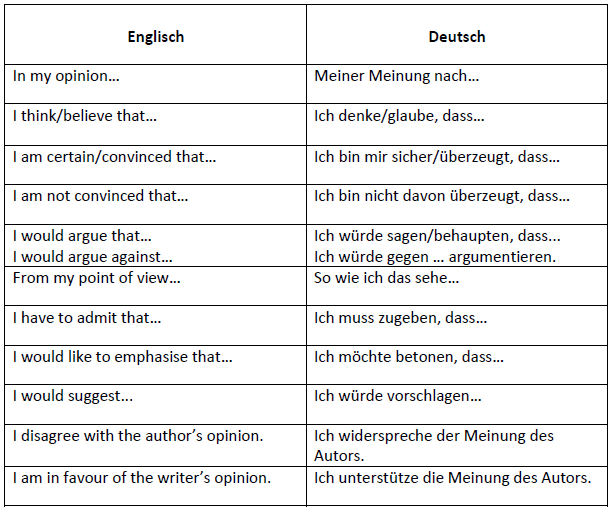 | Englisch | Deutsch |
|---|---|
| In my opinion… | Meiner Meinung nach… |
| I think/believe that… | Ich denke/glaube, dass… |
| I am certain/convinced that… | Ich bin mir sicher/überzeugt, dass… |
| I am not convinced that… | Ich bin nicht davon überzeugt, dass… |
| I would argue that… I would argue against… | Ich würde sagen/behaupten, dass... Ich würde gegen … argumentieren. |
| From my point of view… | So wie ich das sehe… |
| I have to admit that… | Ich muss zugeben, dass… |
| I would like to emphasise that… | Ich möchte betonen, dass… |
| I would suggest… | Ich würde vorschlagen… |
| I disagree with the author’s opinion. | Ich widerspreche der Meinung des Autors. |
| I am in favour of the writer’s opinion. | Ich unterstütze die Meinung des Autors. |